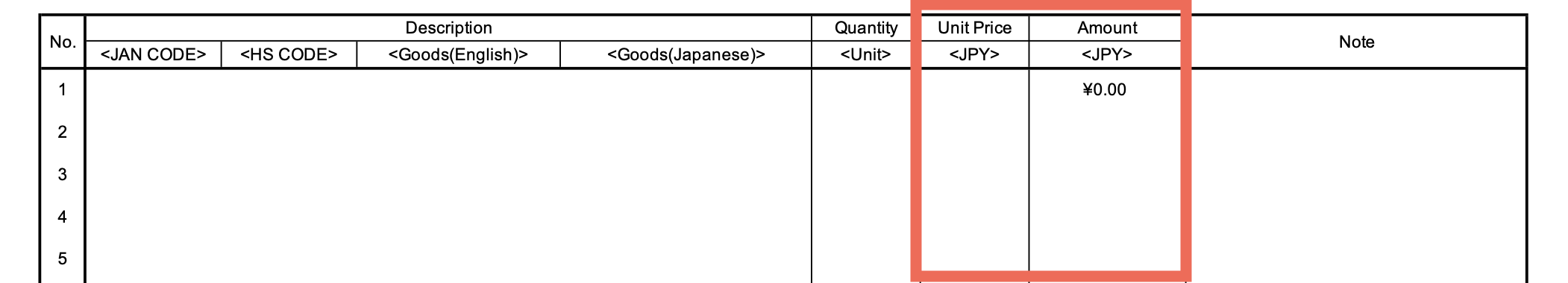 | No. | Description | | | | Quantity | Unit Price | Amount | Note |
|---|---|---|---|---|---|---|---|---|
| | <JAN CODE> | <HS CODE> | <Goods(English)> | <Goods(Japanese)> | <Unit> | <JPY> | <JPY> | |
| 1 | | | | | | | ¥0.00 | |
| 2 | | | | | | | | |
| 3 | | | | | | | | |
| 4 | | | | | | | | |
| 5 | | | | | | | | |